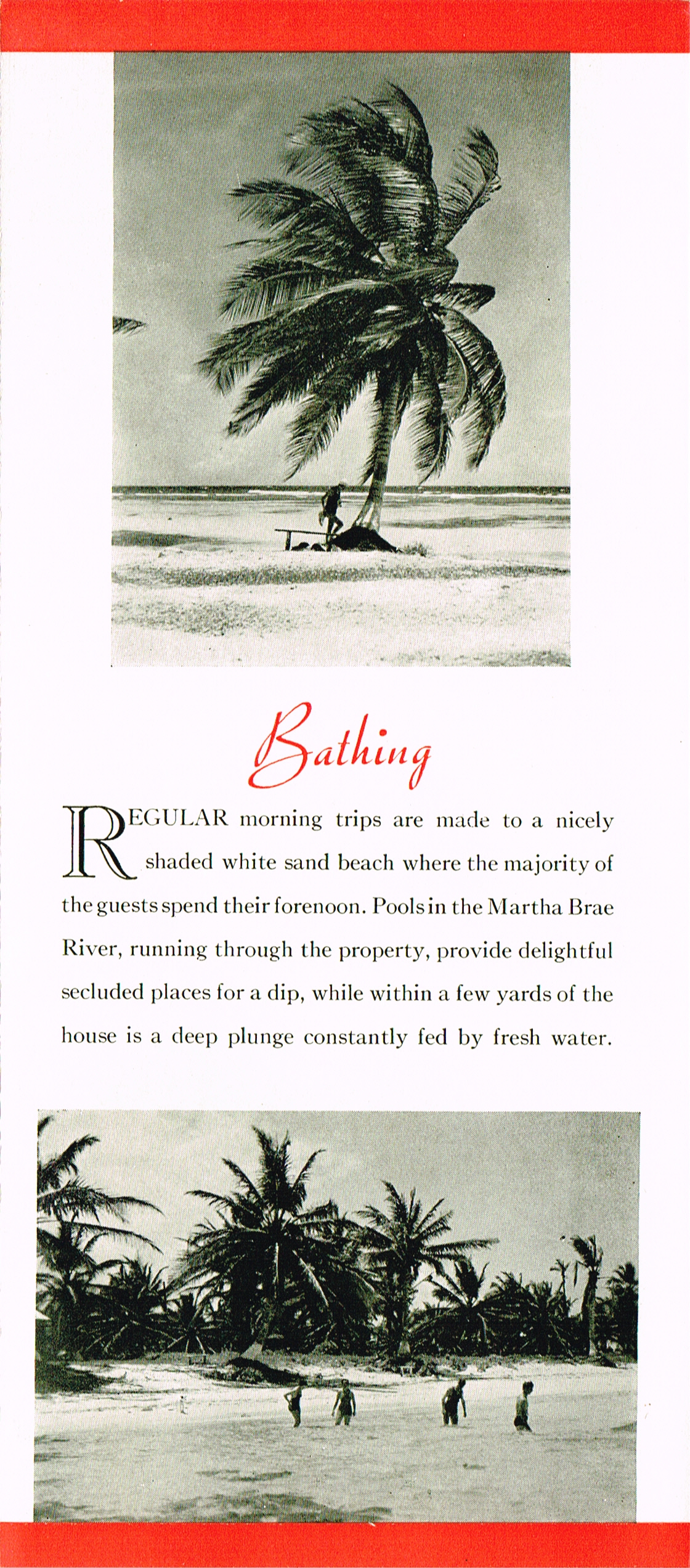 Bathing

REGULAR morning trips are made to a nicely shaded white sand beach where the majority of the guests spend their forenoon. Pools in the Martha Brae River, running through the property, provide delightful secluded places for a dip, while within a few yards of the house is a deep plunge constantly fed by fresh water.